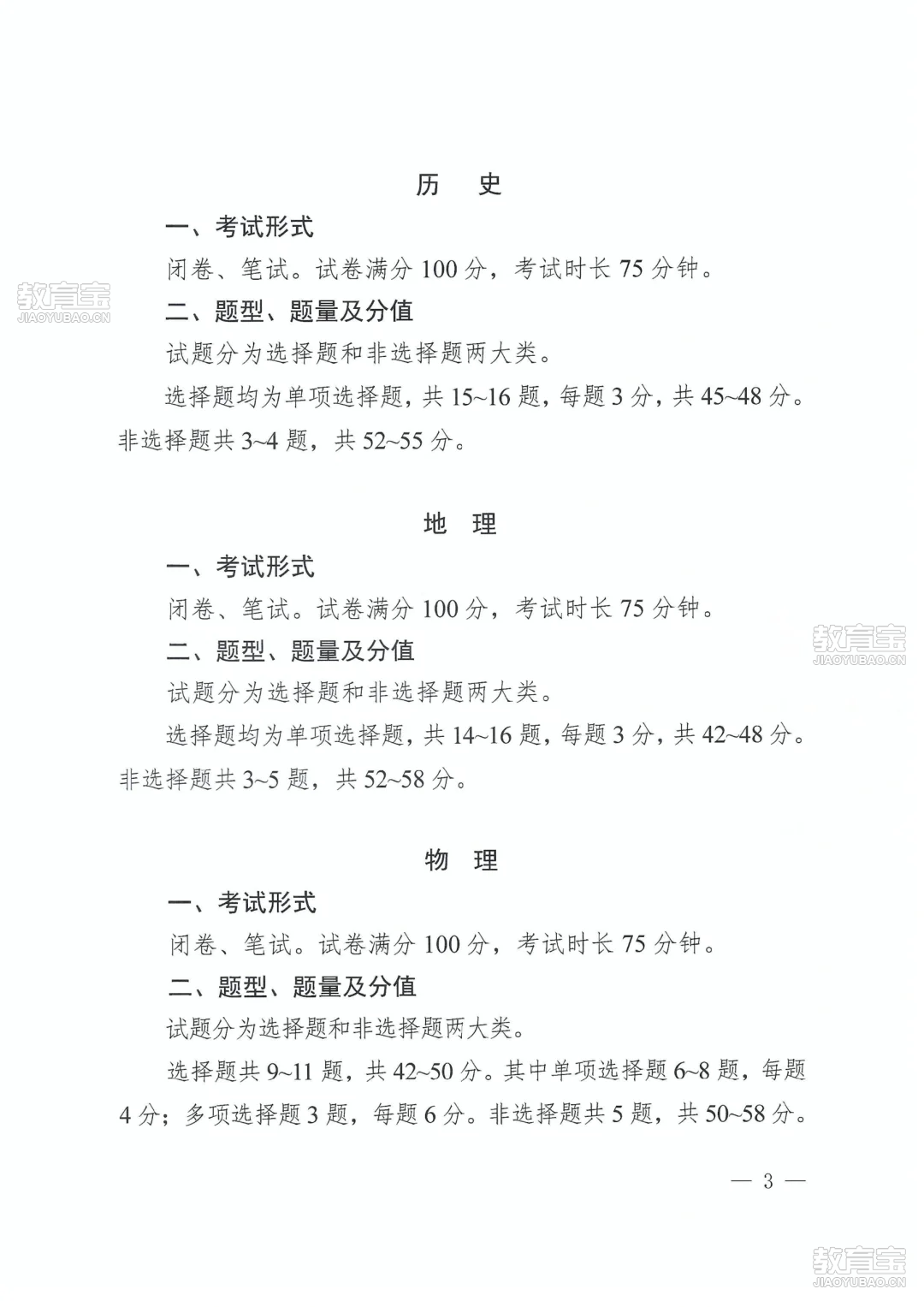 历　史

一、考试形式

闭卷、笔试。试卷满分 100 分，考试时长 75 分钟。

教育宝
JIAOYUBAO.CN

二、题型、题量及分值

试题分为选择题和非选择题两大类。

选择题均为单项选择题，共 15~16 题，每题 3 分，共 45~48 分。非选择题共 3~4 题，共 52~55 分。

地　理

一、考试形式

闭卷、笔试。试卷满分 100 分，考试时长 75 分钟。

教育宝
JIAOYUBAO.CN

二、题型、题量及分值

试题分为选择题和非选择题两大类。

选择题均为单项选择题，共 14~16 题，每题 3 分，共 42~48 分。非选择题共 3~5 题，共 52~58 分。

物　理

一、考试形式

闭卷、笔试。试卷满分 100 分，考试时长 75 分钟。

二、题型、题量及分值

试题分为选择题和非选择题两大类。

选择题共 9~11 题，共 42~50 分。其中单项选择题 6~8 题，每题 4 分；多项选择题 3 题，每题 6 分。非选择题共 5 题，共 50~58 分。

— 3 —

教育宝
JIAOYUBAO.CN